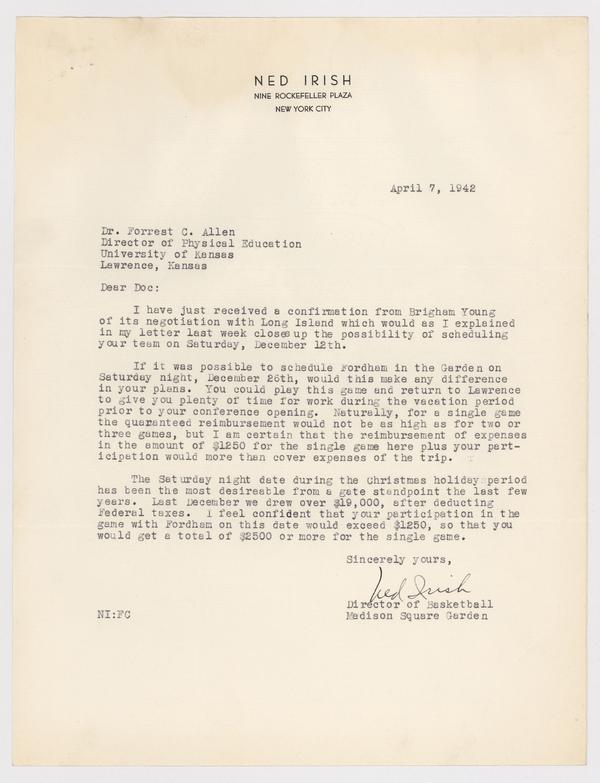 NED IRISH
NINE ROCKEFELLER PLAZA
NEW YORK CITY

April 7, 1942

Dr. Forrest C. Allen
Director of Physical Education
University of Kansas
Lawrence, Kansas

Dear Doc:

I have just received a confirmation from Brigham Young of its negotiation with Long Island which would as I explained in my letter last week closes up the possibility of scheduling your team on Saturday, December 12th.

If it was possible to schedule Fordham in the Garden on Saturday night, December 26th, would this make any difference in your plans. You could play this game and return to Lawrence to give you plenty of time for work during the vacation period prior to your conference opening. Naturally, for a single game the guaranteed reimbursement would not be as high as for two or three games, but I am certain that the reimbursement of expenses in the amount of $1250 for the single game here plus your participation would more than cover expenses of the trip.

The Saturday night date during the Christmas holiday period has been the most desireable from a gate standpoint the last few years. Last December we drew over $19,000, after deducting Federal taxes. I feel confident that your participation in the game with Fordham on this date would exceed $1250, so that you would get a total of $2500 or more for the single game.

Sincerely yours,

Ned Irish
Director of Basketball
Madison Square Garden

NI:FC